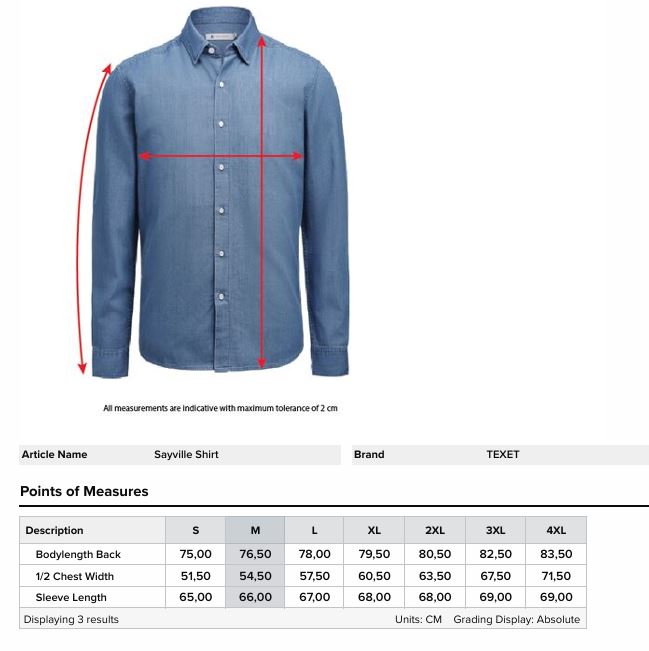 All measurements are indicative with maximum tolerance of 2 cm

Article Name Sayville Shirt

Brand TEXET

Points of Measures

| Description | S | M | L | XL | 2XL | 3XL | 4XL |
|---|---|---|---|---|---|---|---|
| Bodylength Back | 75,00 | 76,50 | 78,00 | 79,50 | 80,50 | 82,50 | 83,50 |
| 1/2 Chest Width | 51,50 | 54,50 | 57,50 | 60,50 | 63,50 | 67,50 | 71,50 |
| Sleeve Length | 65,00 | 66,00 | 67,00 | 68,00 | 68,00 | 69,00 | 69,00 |

Displaying 3 results Units: CM Grading Display: Absolute